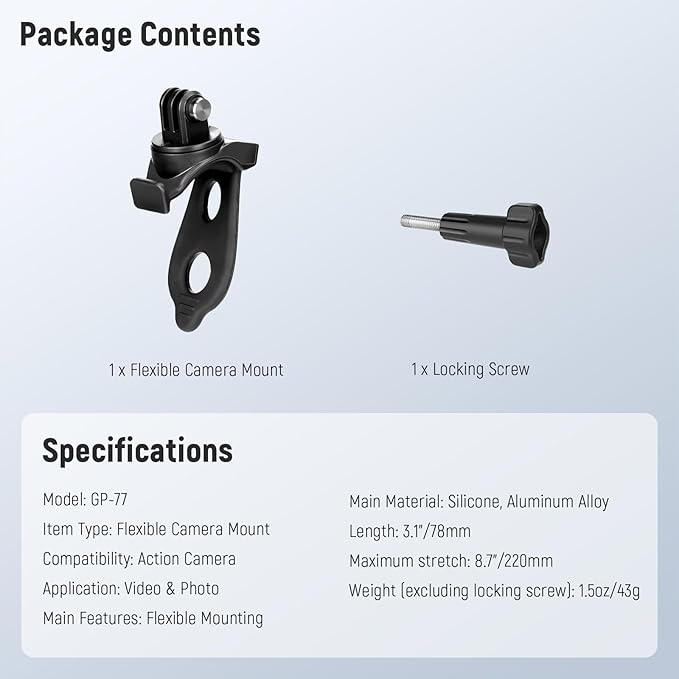 Package Contents

1 x Flexible Camera Mount

1 x Locking Screw

Specifications

Model: GP-77

Item Type: Flexible Camera Mount

Compatibility: Action Camera

Application: Video & Photo

Main Features: Flexible Mounting

Main Material: Silicone, Aluminum Alloy

Length: 3.1"/78mm

Maximum stretch: 8.7"/220mm

Weight (excluding locking screw): 1.5oz/43g